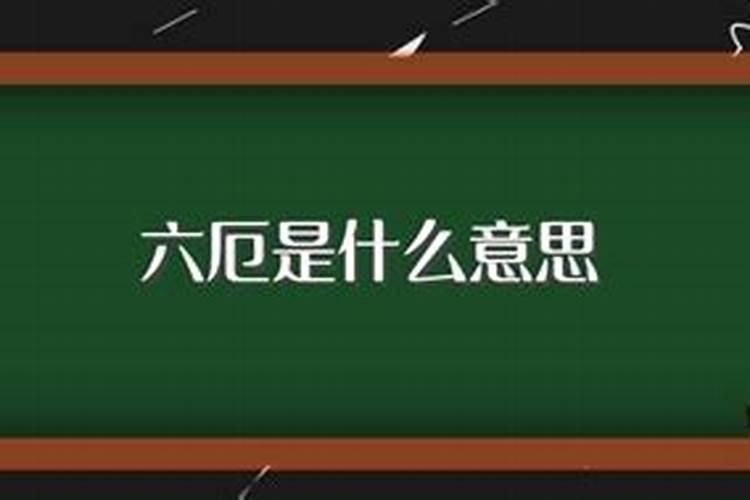 六厄是什么意思